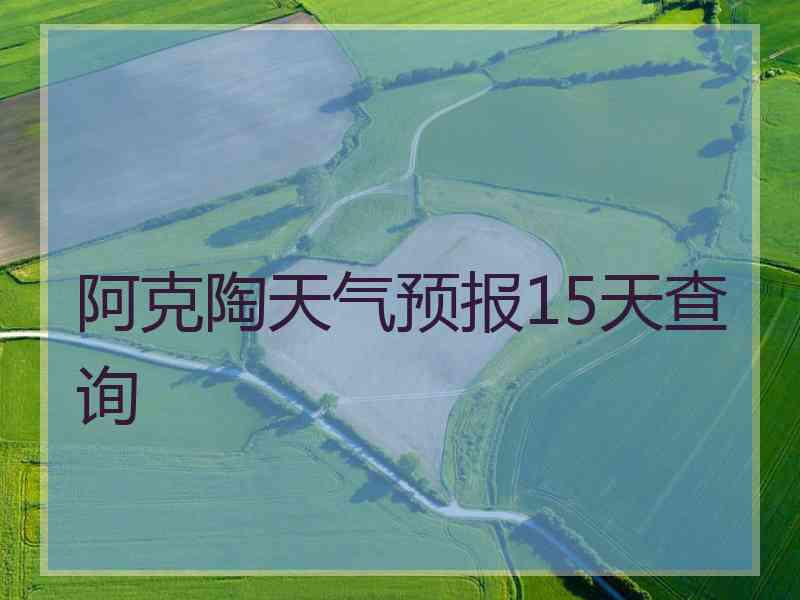 阿克陶天气预报15天查询